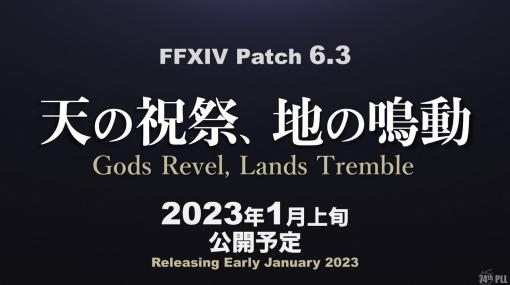 FFXIV Patch 6.3

天の祝祭、地の鳴動
Gods Revel, Lands Tremble

2023年1月上旬
公開予定
Releasing Early January 2023

74th PLL